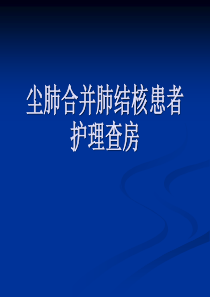 尘肺合并肺结核患者护理查房